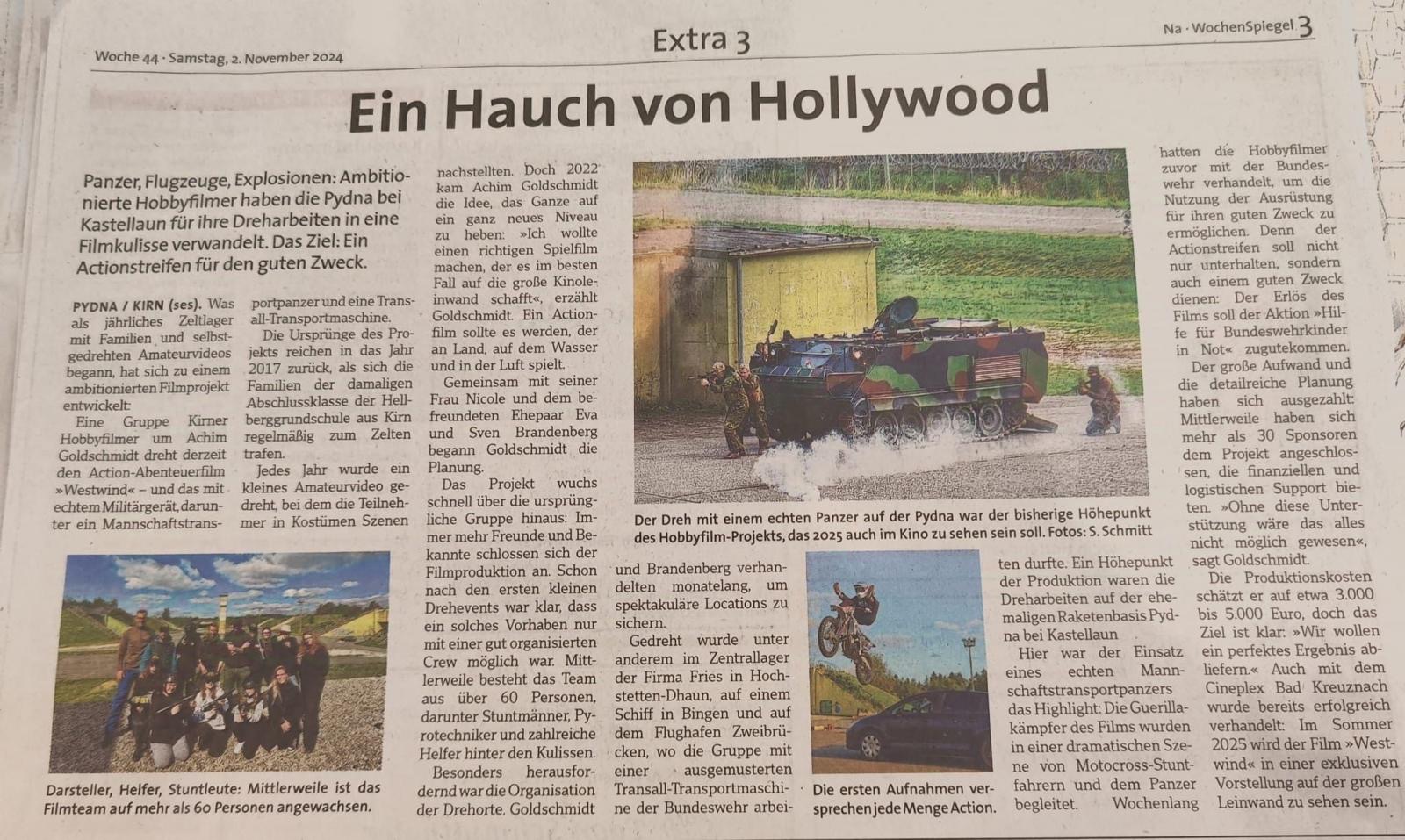 Woche 44 · Samstag, 2. November 2024

Extra 3

Na · WochenSpiegel 3

Ein Hauch von Hollywood

Panzer, Flugzeuge, Explosionen: Ambitionierte Hobbyfilmer haben die Pydna bei Kastellaun für ihre Dreharbeiten in eine Filmkulisse verwandelt. Das Ziel: Ein Actionstreifen für den guten Zweck.

PYDNA / KIRN (ses). Was als jährliches Zeltlager mit Familien und selbstgedrehten Amateurvideos begann, hat sich zu einem ambitionierten Filmprojekt entwickelt: Eine Gruppe Kirner Hobbyfilmer um Achim Goldschmidt dreht derzeit den Action-Abenteuerfilm »Westwind« – und das mit echtem Militärgerät, darunter ein Mannschaftstransportpanzer und eine Transall-Transportmaschine.

Die Ursprünge des Projekts reichen in das Jahr 2017 zurück, als sich die Familien der damaligen Abschlussklasse der Hellberggrundschule aus Kirn regelmäßig zum Zelten trafen.

Jedes Jahr wurde ein kleines Amateurvideo gedreht, bei dem die Teilnehmer in Kostümen Szenen nachstellten. Doch 2022 kam Achim Goldschmidt die Idee, das Ganze auf ein ganz neues Niveau zu heben: »Ich wollte einen richtigen Spielfilm machen, der es im besten Fall auf die große Kinoleinwand schafft«, erzählt Goldschmidt. Ein Actionfilm sollte es werden, der an Land, auf dem Wasser und in der Luft spielt.

Gemeinsam mit seiner Frau Nicole und dem befreundeten Ehepaar Eva und Sven Brandenberg begann Goldschmidt die Planung.

Das Projekt wuchs schnell über die ursprüngliche Gruppe hinaus: Immer mehr Freunde und Bekannte schlossen sich der Filmproduktion an. Schon nach den ersten kleinen Drehevents war klar, dass ein solches Vorhaben nur mit einer gut organisierten Crew möglich war. Mittlerweile besteht das Team aus über 60 Personen, darunter Stuntmänner, Pyrotechniker und zahlreiche Helfer hinter den Kulissen.

Besonders herausfordernd war die Organisation der Drehorte. Goldschmidt und Brandenberg verhandelten monatelang, um spektakuläre Locations zu sichern.

Gedreht wurde unter anderem im Zentrallager der Firma Fries in Hochstetten-Dhaun, auf einem Schiff in Bingen und auf dem Flughafen Zweibrücken, wo die Gruppe mit einer ausgemusterten Transall-Transportmaschine der Bundeswehr arbeiten durfte. Ein Höhepunkt der Produktion waren die Dreharbeiten auf der ehemaligen Raketenbasis Pydna bei Kastellaun.

Hier war der Einsatz eines echten Mannschaftstransportpanzers das Highlight: Die Guerillakämpfer des Films wurden in einer dramatischen Szene von Motocross-Stuntfahrern und dem Panzer begleitet. Wochenlang hatten die Hobbyfilmer zuvor mit der Bundeswehr verhandelt, um die Nutzung der Ausrüstung für ihren guten Zweck zu ermöglichen. Denn der Actionstreifen soll nicht nur unterhalten, sondern auch einem guten Zweck dienen: Der Erlös des Films soll der Aktion »Hilfe für Bundeswehrkinder in Not« zugutekommen.

Der große Aufwand und die detailreiche Planung haben sich ausgezahlt: Mittlerweile haben sich mehr als 30 Sponsoren dem Projekt angeschlossen, die finanziellen und logistischen Support bieten. »Ohne diese Unterstützung wäre das alles nicht möglich gewesen«, sagt Goldschmidt.

Die Produktionskosten schätzt er auf etwa 3.000 bis 5.000 Euro, doch das Ziel ist klar: »Wir wollen ein perfektes Ergebnis abliefern.« Auch mit dem Cineplex Bad Kreuznach wurde bereits erfolgreich verhandelt: Im Sommer 2025 wird der Film »Westwind« in einer exklusiven Vorstellung auf der großen Leinwand zu sehen sein.

Der Dreh mit einem echten Panzer auf der Pydna war der bisherige Höhepunkt des Hobbyfilm-Projekts, das 2025 auch im Kino zu sehen sein soll. Fotos: S. Schmitt

Darsteller, Helfer, Stuntleute: Mittlerweile ist das Filmteam auf mehr als 60 Personen angewachsen.

Die ersten Aufnahmen versprechen jede Menge Action.